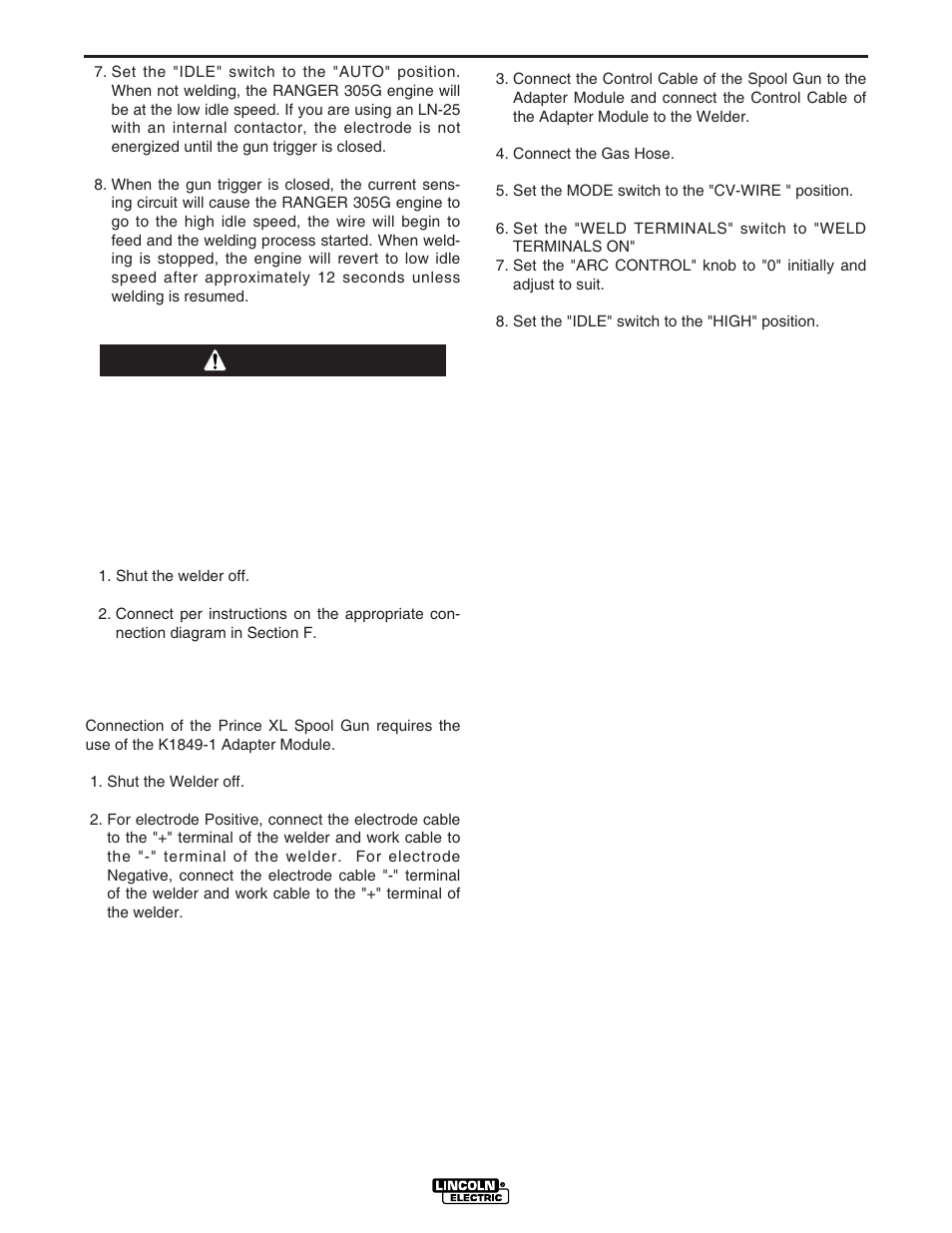 7. Set the "IDLE" switch to the "AUTO" position. When not welding, the RANGER 305G engine will be at the low idle speed. If you are using an LN-25 with an internal contactor, the electrode is not energized until the gun trigger is closed.

8. When the gun trigger is closed, the current sensing circuit will cause the RANGER 305G engine to go to the high idle speed, the wire will begin to feed and the welding process started. When welding is stopped, the engine will revert to low idle speed after approximately 12 seconds unless welding is resumed.

1. Shut the welder off.

2. Connect per instructions on the appropriate connection diagram in Section F.

Connection of the Prince XL Spool Gun requires the use of the K1849-1 Adapter Module.

1. Shut the Welder off.

2. For electrode Positive, connect the electrode cable to the "+" terminal of the welder and work cable to the "-" terminal of the welder. For electrode Negative, connect the electrode cable "-" terminal of the welder and work cable to the "+" terminal of the welder.

3. Connect the Control Cable of the Spool Gun to the Adapter Module and connect the Control Cable of the Adapter Module to the Welder.

4. Connect the Gas Hose.

5. Set the MODE switch to the "CV-WIRE " position.

6. Set the "WELD TERMINALS" switch to "WELD TERMINALS ON"

7. Set the "ARC CONTROL" knob to "0" initially and adjust to suit.

8. Set the "IDLE" switch to the "HIGH" position.

LINCOLN ELECTRIC